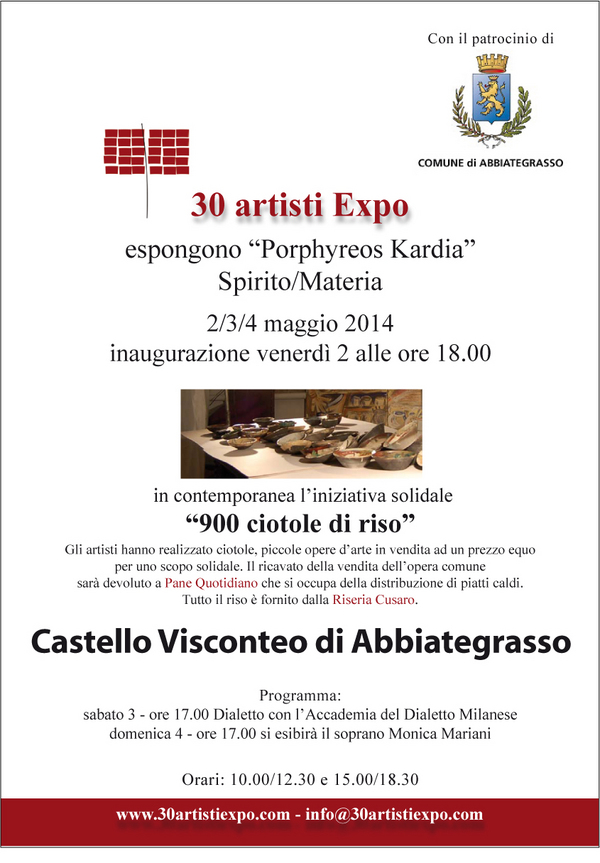 Con il patrocinio di

COMUNE di ABBIATEGRASSO

30 artisti Expo

espongono “Porphyreos Kardia”
Spirito/Materia

2/3/4 maggio 2014
inaugurazione venerdì 2 alle ore 18.00

in contemporanea l’iniziativa solidale
“900 ciotole di riso”

Gli artisti hanno realizzato ciotole, piccole opere d’arte in vendita ad un prezzo equo per uno scopo solidale. Il ricavato della vendita dell’opera comune sarà devoluto a Pane Quotidiano che si occupa della distribuzione di piatti caldi. Tutto il riso è fornito dalla Riseria Cusaro.

Castello Visconteo di Abbiategrasso

Programma:
sabato 3 - ore 17.00 Dialetto con l’Accademia del Dialetto Milanese
domenica 4 - ore 17.00 si esibirà il soprano Monica Mariani

Orari: 10.00/12.30 e 15.00/18.30

www.30artistiexpo.com - info@30artistiexpo.com